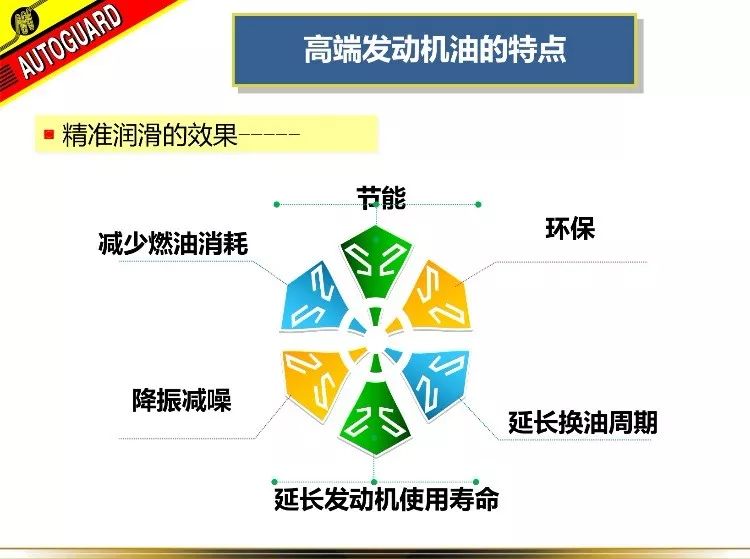 AUTOGUARD

高端发动机油的特点

精准润滑的效果-----

节能

减少燃油消耗

环保

降振减噪

延长换油周期

延长发动机使用寿命